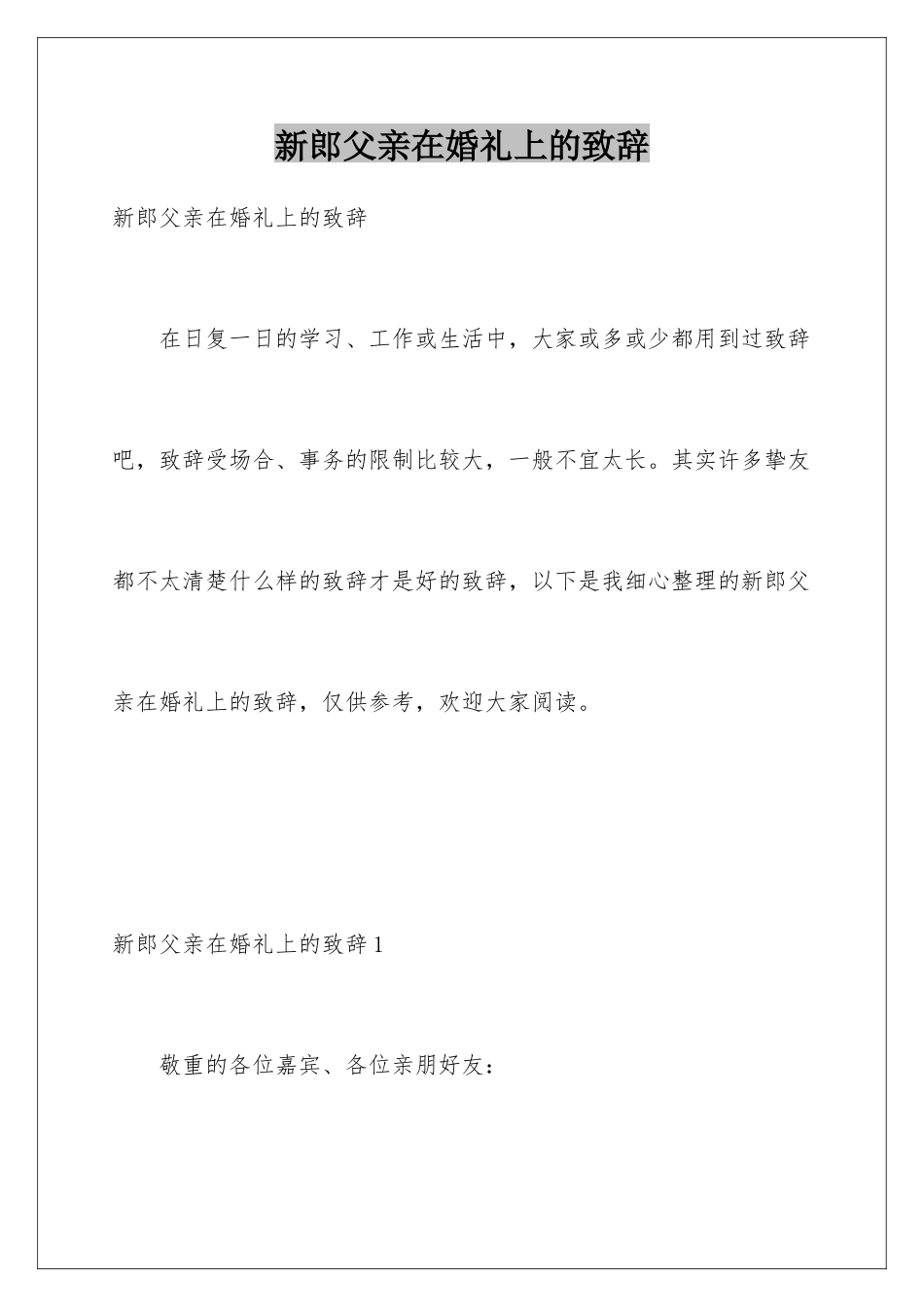 新郎父亲在婚礼上的致辞

新郎父亲在婚礼上的致辞

在日复一日的学习、工作或生活中，大家或多或少都用到过致辞吧，致辞受场合、事务的限制比较大，一般不宜太长。其实许多挚友都不太清楚什么样的致辞才是好的致辞，以下是我细心整理的新郎父亲在婚礼上的致辞，仅供参考，欢迎大家阅读。

新郎父亲在婚礼上的致辞 1

敬重的各位嘉宾、各位亲朋好友：